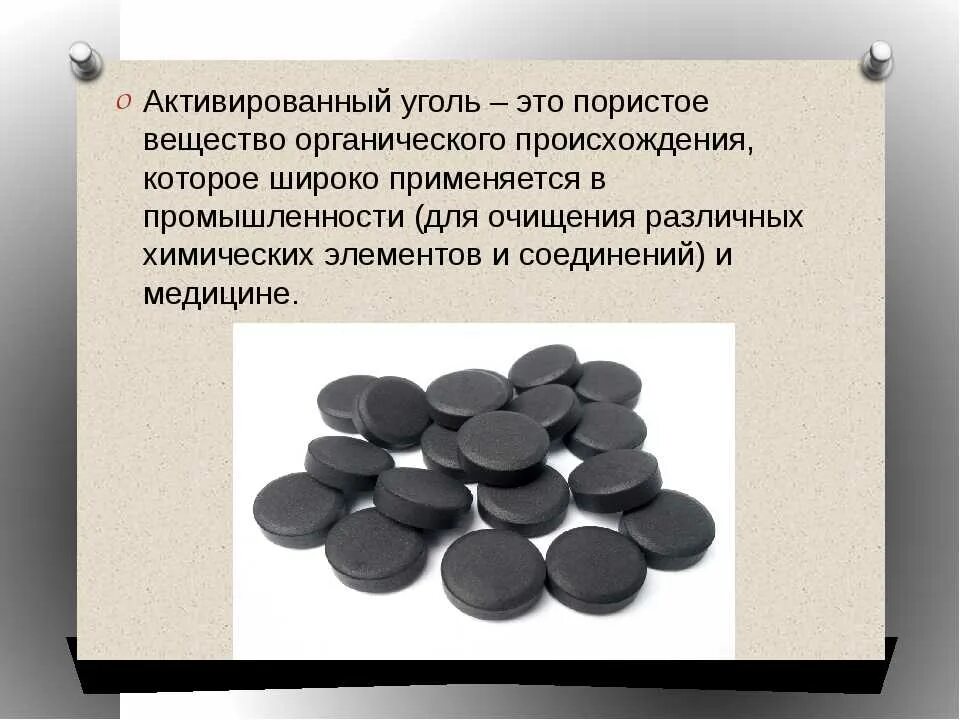 Активированный уголь – это пористое вещество органического происхождения, которое широко применяется в промышленности (для очищения различных химических элементов и соединений) и медицине.